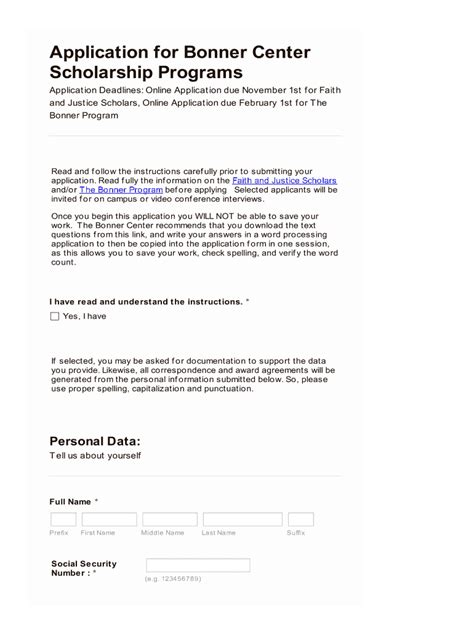 Application for Bonner Center Scholarship Programs
Application Deadlines: Online Application due November 1st for Faith and Justice Scholars, Online Application due February 1st for The Bonner Program

Read and follow the instructions carefully prior to submitting your application. Read fully the information on the Faith and Justice Scholars and/or The Bonner Program before applying   Selected applicants will be invited for on campus or video conference interviews.

Once you begin this application you WILL NOT be able to save your work. The Bonner Center recommends that you download the text questions from this link, and write your answers in a word processing application to then be copied into the application form in one session, as this allows you to save your work, check spelling, and verify the word count.

I have read and understand the instructions. *
Yes, I have

If selected, you may be asked for documentation to support the data you provide. Likewise, all correspondence and award agreements will be generated from the personal information submitted below. So, please use proper spelling, capitalization and punctuation.

Personal Data:
Tell us about yourself

Full Name *
Prefix First Name Middle Name Last Name Suffix

Social Security Number : *
(e.g. 123456789)